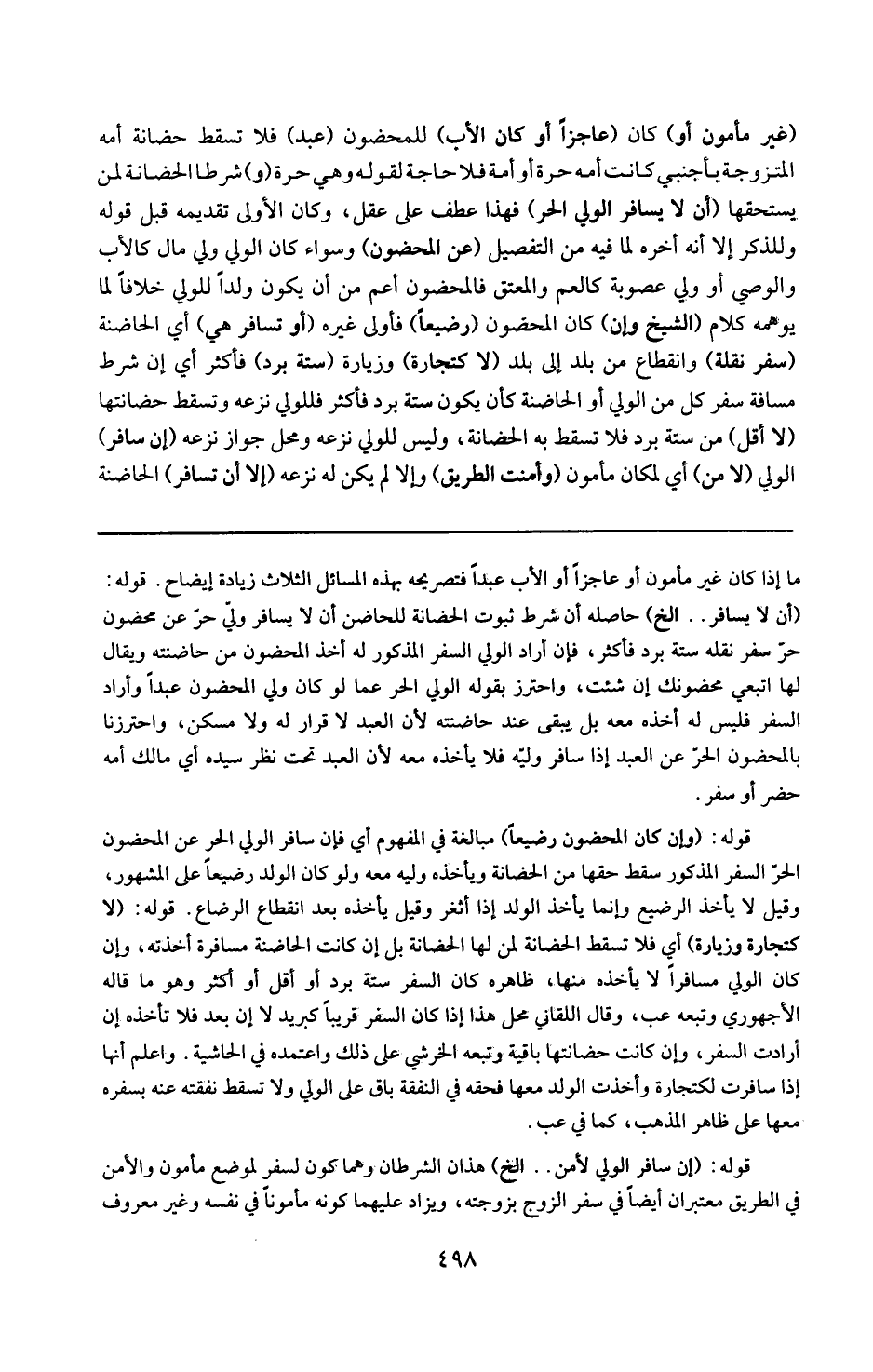 (غير مأمون أو) كان (عاجزاً أو كان الأب) للمحضون (عبد) فلا تسقط حضانة أمه المتزوجة بأجنبي كانت أمه حرة أو أمة فلا حاجة لقوله وهي حرة (و) شرط الحضانة لمن يستحقها (أن لا يسافر الولي الحر) فهذا عطف على عقل، وكان الأولى تقديمه قبل قوله وللذكر إلا أنه أخره لما فيه من التفصيل (عن المحضون) وسواء كان الولي ولي مال كالأب والوصي أو ولي عصوبة كالعم والمعتق فالمحضون أعم من أن يكون ولداً للولي خلافاً لما يوهمه كلام (الشيخ وإن) كان المحضون (رضيعاً) فأولى غيره (أو تسافر هي) أي الحاضنة (سفر نقلة) وانقطاع من بلد إلى بلد (لا كتجارة) وزيارة (ستة برد) فأكثر أي إن شرط مسافة سفر كل من الولي أو الحاضنة كأن يكون ستة برد فأكثر فللولي نزعه وتسقط حضانتها (لا أقل) من ستة برد فلا تسقط به الحضانة، وليس للولي نزعه ومحل جواز نزعه (إن سافر) الولي (لا من) أي لمكان مأمون (وأمنت الطريق) وإلا لم يكن له نزعه (إلا أن تسافر) الحاضنة

ما إذا كان غير مأمون أو عاجزاً أو الأب عبداً فتصريحه بهذه المسائل الثلاث زيادة إيضاح. قوله: (أن لا يسافر.. الخ) حاصله أن شرط ثبوت الحضانة للحاضن أن لا يسافر وليّ حرّ عن محضون حرّ سفر نقله ستة برد فأكثر، فإن أراد الولي السفر المذكور له أخذ المحضون من حاضنته ويقال لها اتبعي محضونك إن شئت، واحترز بقوله الولي الحر عما لو كان ولي المحضون عبداً وأراد السفر فليس له أخذه معه بل يبقى عند حاضنته لأن العبد لا قرار له ولا مسكن، واحترزنا بالمحضون الحرّ عن العبد إذا سافر وليّه فلا يأخذه معه لأن العبد تحت نظر سيده أي مالك أمه حضر أو سفر.

قوله: (وإن كان المحضون رضيعاً) مبالغة في المفهوم أي فإن سافر الولي الحر عن المحضون الحرّ السفر المذكور سقط حقها من الحضانة ويأخذه وليه معه ولو كان الولد رضيعاً على المشهور، وقيل لا يأخذ الرضيع وإنما يأخذ الولد إذا أثغر وقيل يأخذه بعد انقطاع الرضاع. قوله: (لا كتجارة وزيارة) أي فلا تسقط الحضانة لمن لها الحضانة بل إن كانت الحاضنة مسافرة أخذته، وإن كان الولي مسافراً لا يأخذه منها، ظاهره كان السفر ستة برد أو أقل أو أكثر وهو ما قاله الأجهوري وتبعه عب، وقال اللقاني محل هذا إذا كان السفر قريباً كبريد لا إن بعد فلا تأخذه إن أرادت السفر، وإن كانت حضانتها باقية وتبعه الخرشي على ذلك واعتمده في الحاشية. واعلم أنها إذا سافرت لكتجارة وأخذت الولد معها فحقه في النفقة باق على الولي ولا تسقط نفقته عنه بسفره معها على ظاهر المذهب، كما في عب.

قوله: (إن سافر الولي لأمن.. الخ) هذان الشرطان وهما كون لسفر لموضع مأمون والأمن في الطريق معتبران أيضاً في سفر الزوج بزوجته، ويزاد عليهما كونه مأموناً في نفسه وغير معروف

٤٩٨